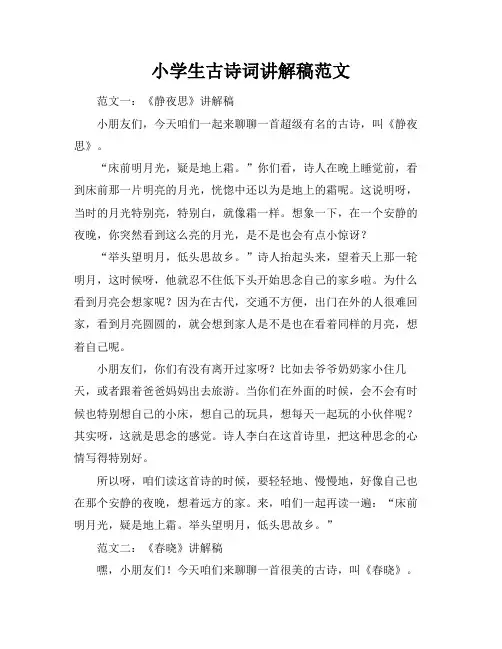 小学生古诗词讲解稿范文

范文一：《静夜思》讲解稿

小朋友们，今天咱们一起来聊聊一首超级有名的古诗，叫《静夜思》。

“床前明月光，疑是地上霜。”你们看，诗人在晚上睡觉前，看到床前那一片明亮的月光，恍惚中还以为是地上的霜呢。这说明呀，当时的月光特别亮，特别白，就像霜一样。想象一下，在一个安静的夜晚，你突然看到这么亮的月光，是不是也会有点小惊讶？

“举头望明月，低头思故乡。”诗人抬起头来，望着天上那一轮明月，这时候呀，他就忍不住低下头开始思念自己的家乡啦。为什么看到月亮会想家呢？因为在古代，交通不方便，出门在外的人很难回家，看到月亮圆圆的，就会想到家人是不是也在看着同样的月亮，想着自己呢。

小朋友们，你们有没有离开过家呀？比如去爷爷奶奶家小住几天，或者跟着爸爸妈妈出去旅游。当你们在外面的时候，会不会有时候也特别想自己的小床，想自己的玩具，想每天一起玩的小伙伴呢？其实呀，这就是思念的感觉。诗人李白在这首诗里，把这种思念的心情写得特别好。

所以呀，咱们读这首诗的时候，要轻轻地、慢慢地，好像自己也在那个安静的夜晚，想着远方的家。来，咱们一起再读一遍：“床前明月光，疑是地上霜。举头望明月，低头思故乡。”

范文二：《春晓》讲解稿

嘿，小朋友们！今天咱们来聊聊一首很美的古诗，叫《春晓》。